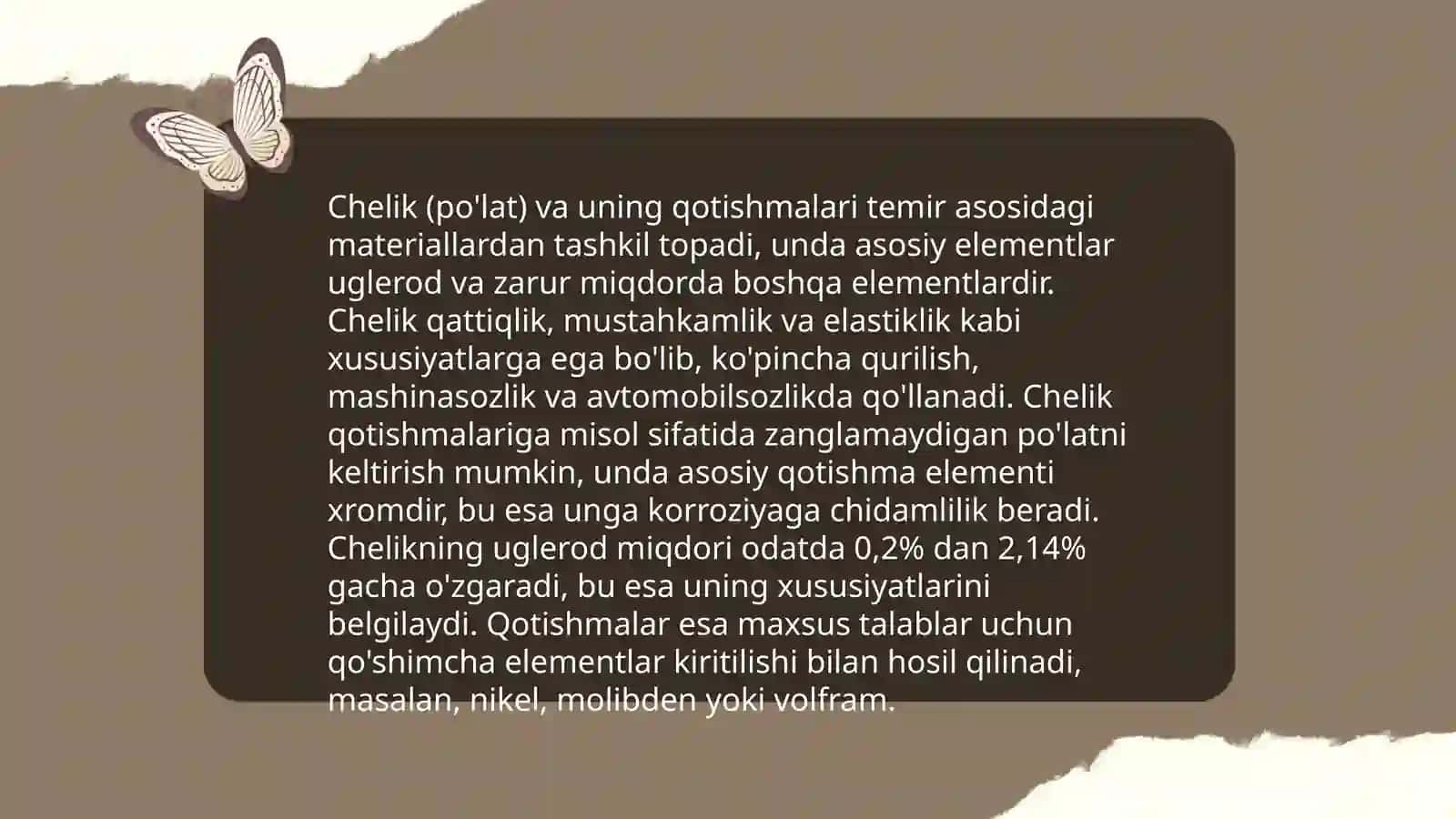 Chelik (po'lat) va uning qotishmalari temir asosidagi materiallardan tashkil topadi, unda asosiy elementlar uglerod va zarur miqdorda boshqa elementlardir. Chelik qattiqlik, mustahkamlik va elastiklik kabi xususiyatlarga ega bo'lib, ko'pincha qurilish, mashinasozlik va avtomobilsozlikda qo'llanadi. Chelik qotishmalariga misol sifatida zanglamaydigan po'latni keltirish mumkin, unda asosiy qotishma elementi xromdir, bu esa unga korroziyaga chidamlilik beradi. Chelikning uglerod miqdori odatda 0,2% dan 2,14% gacha o'zgaradi, bu esa uning xususiyatlarini belgilaydi. Qotishmalar esa maxsus talablar uchun qo'shimcha elementlar kiritilishi bilan hosil qilinadi, masalan, nikel, molibden yoki volfram.